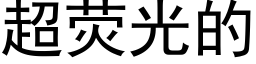 超荧光的